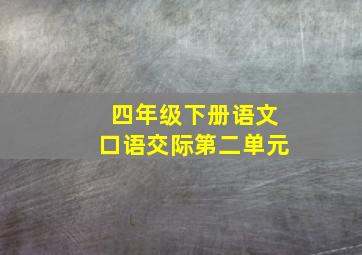 四年级下册语文
口语交际第二单元